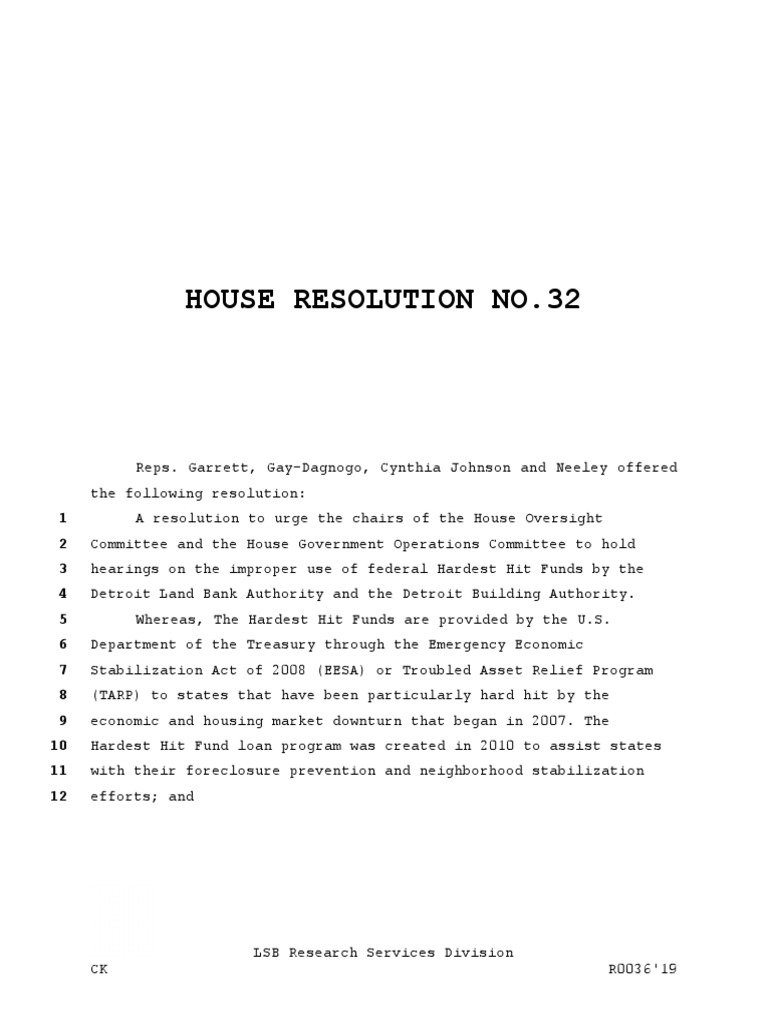 HOUSE RESOLUTION NO.32

Reps. Garrett, Gay-Dagnogo, Cynthia Johnson and Neeley offered the following resolution:

1 A resolution to urge the chairs of the House Oversight
2 Committee and the House Government Operations Committee to hold
3 hearings on the improper use of federal Hardest Hit Funds by the
4 Detroit Land Bank Authority and the Detroit Building Authority.
5 Whereas, The Hardest Hit Funds are provided by the U.S.
6 Department of the Treasury through the Emergency Economic
7 Stabilization Act of 2008 (EESA) or Troubled Asset Relief Program
8 (TARP) to states that have been particularly hard hit by the
9 economic and housing market downturn that began in 2007. The
10 Hardest Hit Fund loan program was created in 2010 to assist states
11 with their foreclosure prevention and neighborhood stabilization
12 efforts; and

LSB Research Services Division
CK R0036'19